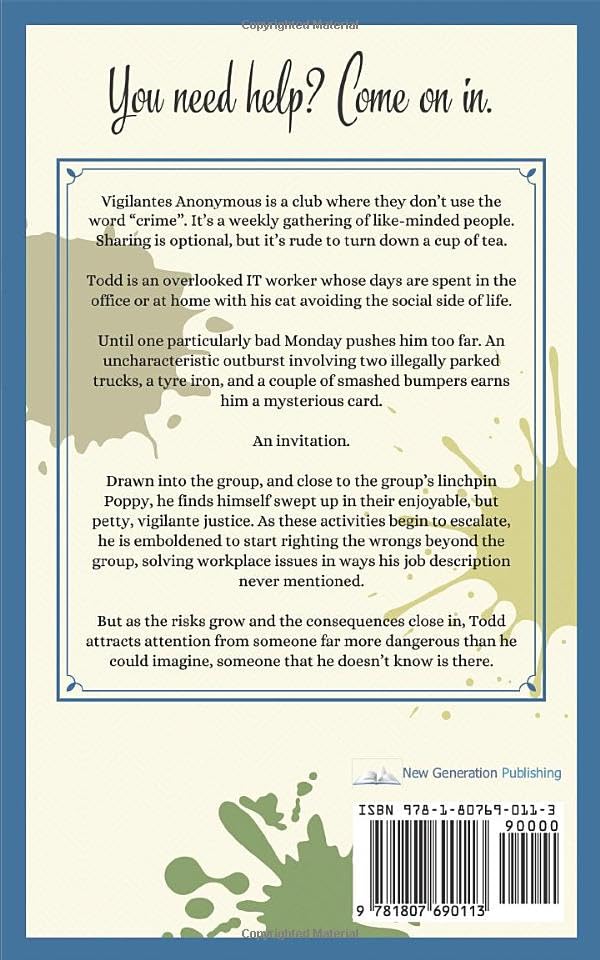 Copyrighted Material

You need help? Come on in.

Vigilantes Anonymous is a club where they don't use the word "crime". It's a weekly gathering of like-minded people. Sharing is optional, but it's rude to turn down a cup of tea.

Todd is an overlooked IT worker whose days are spent in the office or at home with his cat avoiding the social side of life.

Until one particularly bad Monday pushes him too far. An uncharacteristic outburst involving two illegally parked trucks, a tyre iron, and a couple of smashed bumpers earns him a mysterious card.

An invitation.

Drawn into the group, and close to the group's linchpin Poppy, he finds himself swept up in their enjoyable, but petty, vigilante justice. As these activities begin to escalate, he is emboldened to start righting the wrongs beyond the group, solving workplace issues in ways his job description never mentioned.

But as the risks grow and the consequences close in, Todd attracts attention from someone far more dangerous than he could imagine, someone that he doesn't know is there.

New Generation Publishing

ISBN 978-1-80769-011-3

90000

9 781807 690113

Copyrighted Material